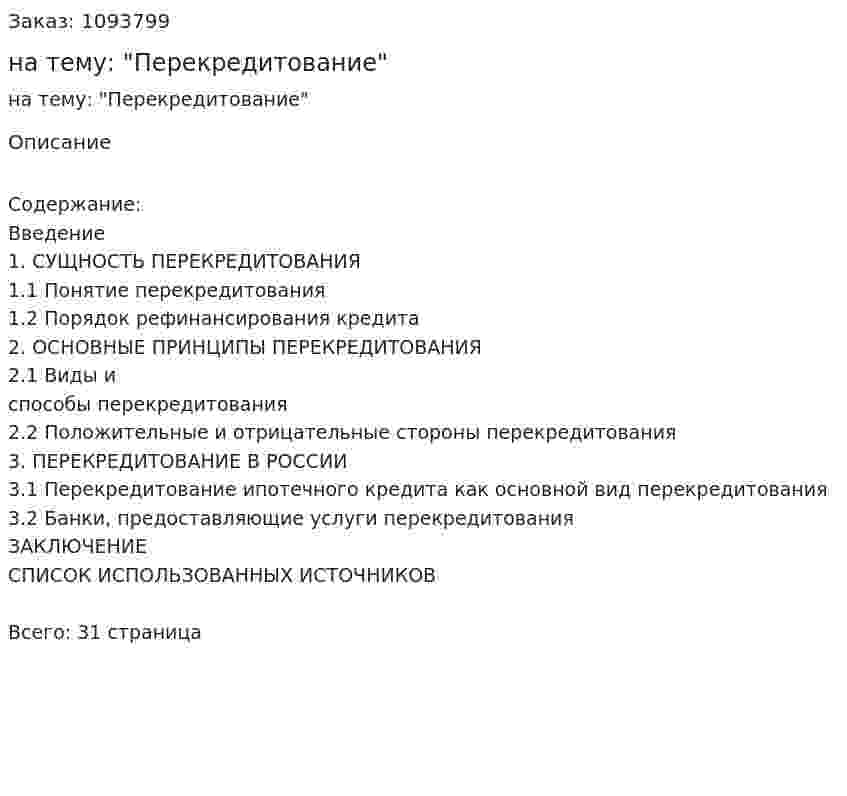 Заказ: 1093799

на тему: "Перекредитование"

на тему: "Перекредитование"

Описание

Содержание:
Введение
1. СУЩНОСТЬ ПЕРЕКРЕДИТОВАНИЯ
1.1 Понятие перекредитования
1.2 Порядок рефинансирования кредита
2. ОСНОВНЫЕ ПРИНЦИПЫ ПЕРЕКРЕДИТОВАНИЯ
2.1 Виды и
способы перекредитования
2.2 Положительные и отрицательные стороны перекредитования
3. ПЕРЕКРЕДИТОВАНИЕ В РОССИИ
3.1 Перекредитование ипотечного кредита как основной вид перекредитования
3.2 Банки, предоставляющие услуги перекредитования
ЗАКЛЮЧЕНИЕ
СПИСОК ИСПОЛЬЗОВАННЫХ ИСТОЧНИКОВ

Всего: 31 страница